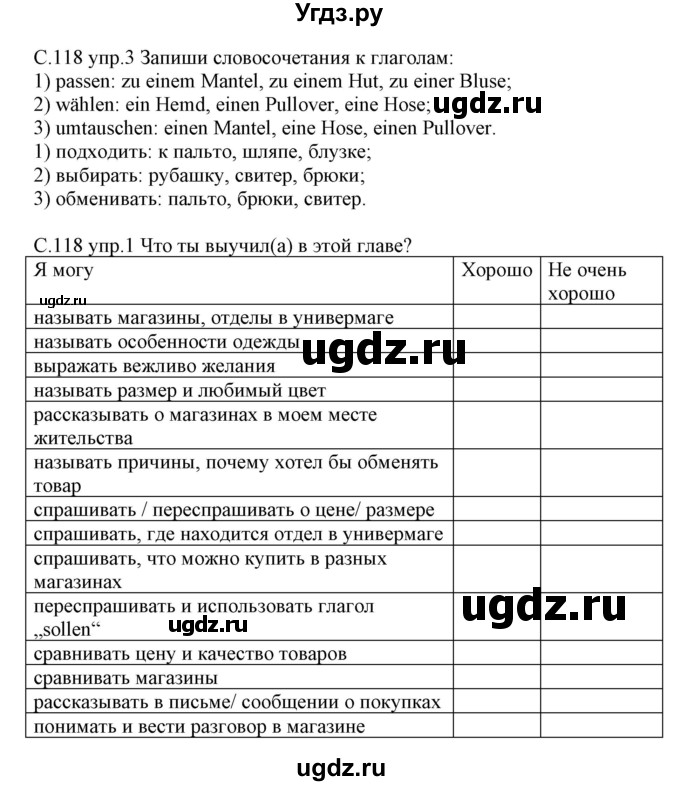 Угдз.ру

С.118 упр.3 Запиши словосочетания к глаголам:
1) passen: zu einem Mantel, zu einem Hut, zu einer Bluse;
2) wählen: ein Hemd, einen Pullover, eine Hose; ugdz.ru
3) umtauschen: einen Mantel, eine Hose, einen Pullover.
1) подходить: к пальто, шляпе, блузке;
2) выбирать: рубашку, свитер, брюки;
3) обменивать: пальто, брюки, свитер.

С.118 упр.1 Что ты выучил(а) в этой главе?

| Я могу ugdz.ru | Хорошо | Не очень хорошо |
|---|---|---|
| называть магазины, отделы в универмаге | | |
| называть особенности одежды ugdz.ru | | |
| выражать вежливо желания | | |
| называть размер и любимый цвет | | |
| рассказывать о магазинах в моем месте жительства | | |
| называть причины, почему хотел бы обменять товар | | |
| спрашивать / переспрашивать о цене/ размере | | |
| спрашивать, где находится отдел в универмаге | | |
| спрашивать, что можно купить в разных магазинах | | |
| переспрашивать и использовать глагол „sollen“ ugdz.ru | ugdz.ru | |
| сравнивать цену и качество товаров | | |
| сравнивать магазины | | |
| рассказывать в письме/ сообщении о покупках | | |
| понимать и вести разговор в магазине | | |

ugdz.ru